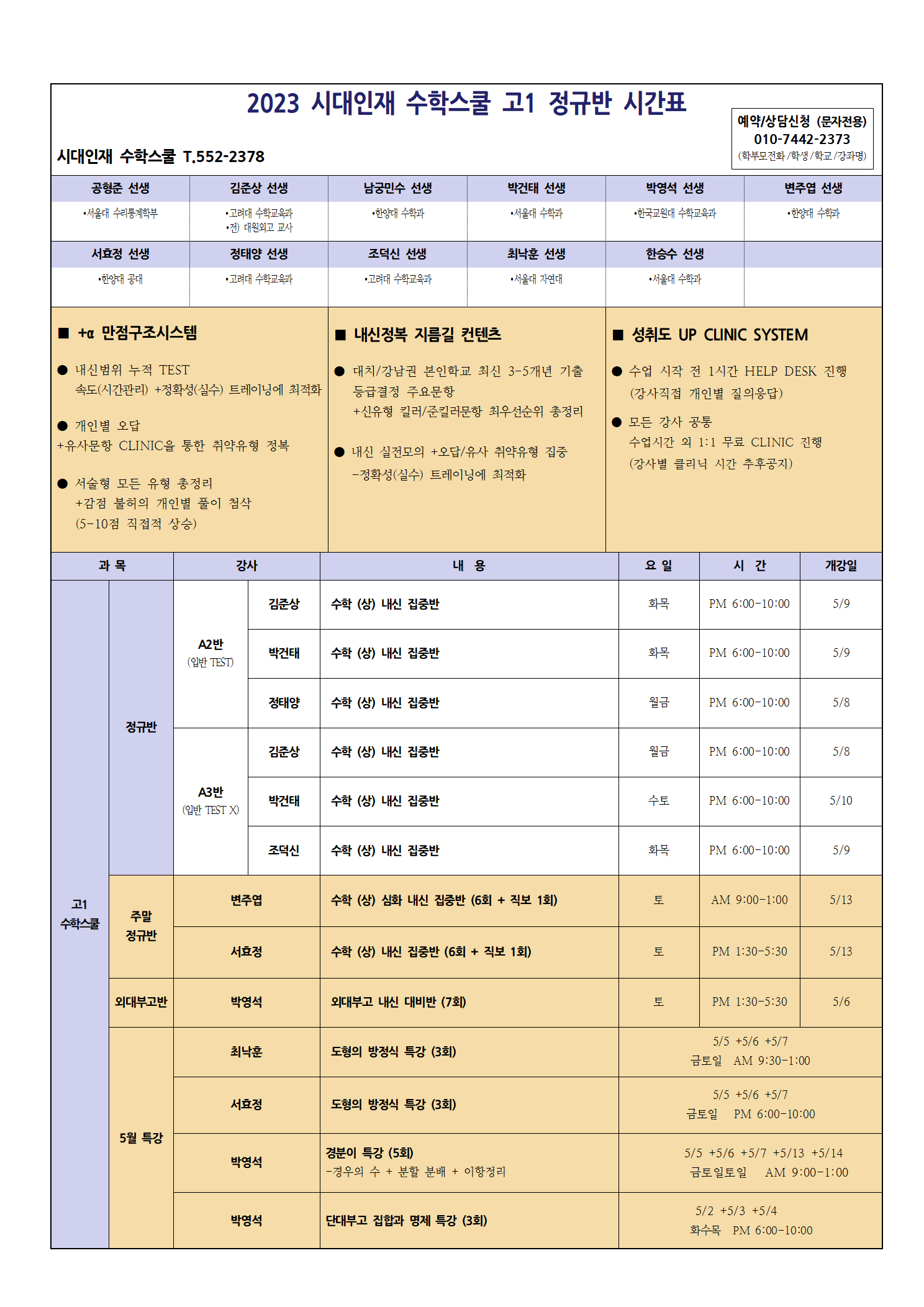 2023 시대인재 수학스쿨 고1 정규반 시간표

시대인재 수학스쿨 T.552-2378

예약/상담신청 (문자전용)
010-7442-2373
(학부모전화/학생/학교/강좌명)

| 공형준 선생 | 김준상 선생 | 남궁민수 선생 | 박건태 선생 | 박영석 선생 | 변주엽 선생 |
|---|---|---|---|---|---|
| •서울대 수리통계학부 | •고려대 수학교육과 •전) 대원외고 교사 | •한양대 수학과 | •서울대 수학과 | •한국교원대 수학교육과 | •한양대 수학과 |
| 서효정 선생 | 정태양 선생 | 조덕신 선생 | 최낙훈 선생 | 한승수 선생 | |
| •한양대 공대 | •고려대 수학교육과 | •고려대 수학교육과 | •서울대 자연대 | •서울대 수학과 | |

■ +α 만점구조시스템

● 내신범위 누적 TEST
속도(시간관리) +정확성(실수) 트레이닝에 최적화

● 개인별 오답
+유사문항 CLINIC을 통한 취약유형 정복

● 서술형 모든 유형 총정리
+감점 불허의 개인별 풀이 첨삭
(5-10점 직접적 상승)

■ 내신정복 지름길 컨텐츠

● 대치/강남권 본인학교 최신 3-5개년 기출 등급결정 주요문항
+신유형 킬러/준킬러문항 최우선순위 총정리

● 내신 실전모의 +오답/유사 취약유형 집중
-정확성(실수) 트레이닝에 최적화

■ 성취도 UP CLINIC SYSTEM

● 수업 시작 전 1시간 HELP DESK 진행
(강사직접 개인별 질의응답)

● 모든 강사 공통
수업시간 외 1:1 무료 CLINIC 진행
(강사별 클리닉 시간 추후공지)

| 과 목 | | 강사 | | 내 용 | 요 일 | 시 간 | 개강일 |
|---|---|---|---|---|---|---|---|
| 고1 수학스쿨 | 정규반 | A2반 (일반 TEST) | 김준상 | 수학 (상) 내신 집중반 | 화목 | PM 6:00-10:00 | 5/9 |
| | | | 박건태 | 수학 (상) 내신 집중반 | 화목 | PM 6:00-10:00 | 5/9 |
| | | | 정태양 | 수학 (상) 내신 집중반 | 월금 | PM 6:00-10:00 | 5/8 |
| | | A3반 (일반 TEST X) | 김준상 | 수학 (상) 내신 집중반 | 월금 | PM 6:00-10:00 | 5/8 |
| | | | 박건태 | 수학 (상) 내신 집중반 | 수토 | PM 6:00-10:00 | 5/10 |
| | | | 조덕신 | 수학 (상) 내신 집중반 | 화목 | PM 6:00-10:00 | 5/9 |
| | 주말 정규반 | 변주엽 | | 수학 (상) 심화 내신 집중반 (6회 + 직보 1회) | 토 | AM 9:00-1:00 | 5/13 |
| | | 서효정 | | 수학 (상) 내신 집중반 (6회 + 직보 1회) | 토 | PM 1:30-5:30 | 5/13 |
| | 외대부고반 | 박영석 | | 외대부고 내신 대비반 (7회) | 토 | PM 1:30-5:30 | 5/6 |
| | 5월 특강 | 최낙훈 | | 도형의 방정식 특강 (3회) | 5/5 +5/6 +5/7 금토일 AM 9:30-1:00 | | |
| | | 서효정 | | 도형의 방정식 특강 (3회) | 5/5 +5/6 +5/7 금토일 PM 6:00-10:00 | | |
| | | 박영석 | | 경분이 특강 (5회) -경우의 수 + 분할 분배 + 이항정리 | 5/5 +5/6 +5/7 +5/13 +5/14 금토일토일 AM 9:00-1:00 | | |
| | | 박영석 | | 단대부고 집합과 명제 특강 (3회) | 5/2 +5/3 +5/4 화수목 PM 6:00-10:00 | | |